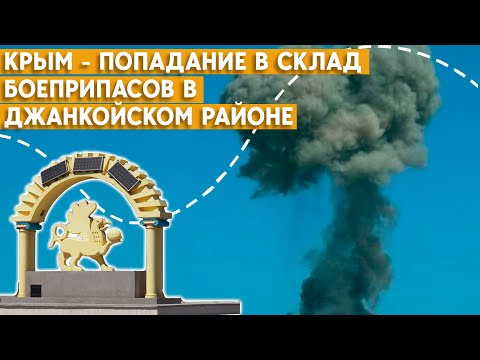 КРЫМ - ПОПАДАНИЕ В СКЛАД БОЕПРИПАСОВ В ДЖАНКОЙСКОМ РАЙОНЕ